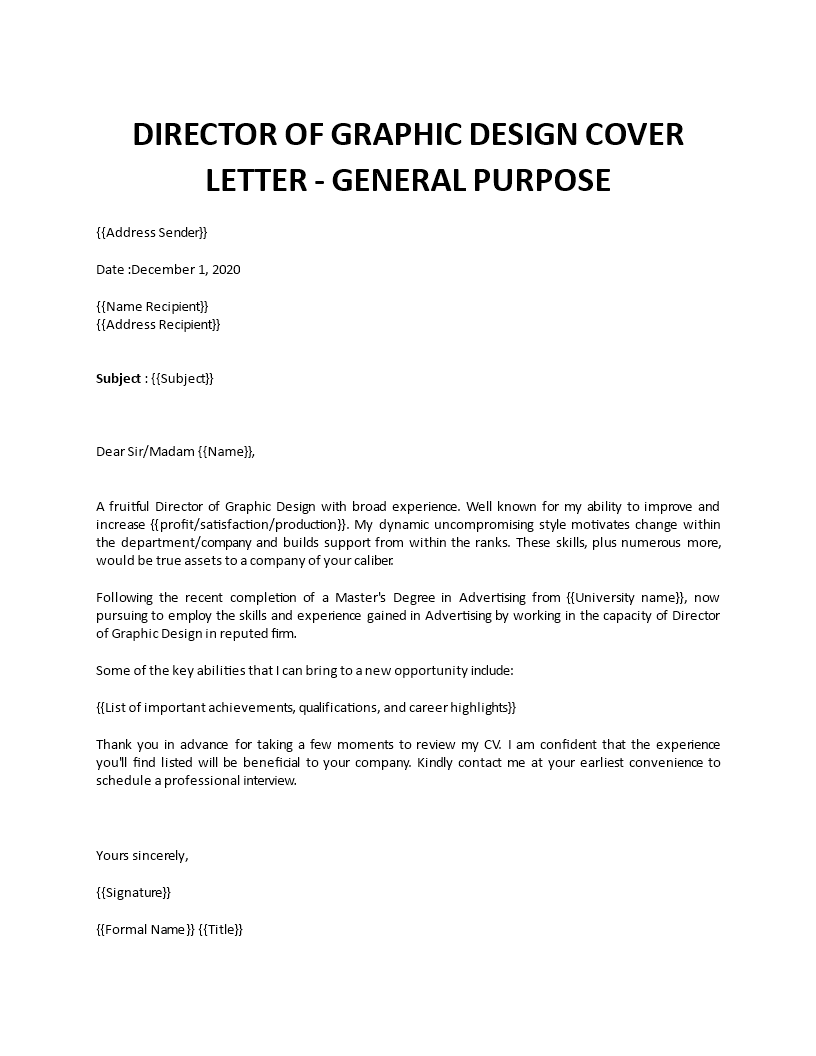 DIRECTOR OF GRAPHIC DESIGN COVER LETTER - GENERAL PURPOSE

{{Address Sender}}

Date :December 1, 2020

{{Name Recipient}}
{{Address Recipient}}

Subject : {{Subject}}

Dear Sir/Madam {{Name}},

A fruitful Director of Graphic Design with broad experience. Well known for my ability to improve and increase {{profit/satisfaction/production}}. My dynamic uncompromising style motivates change within the department/company and builds support from within the ranks. These skills, plus numerous more, would be true assets to a company of your caliber.

Following the recent completion of a Master's Degree in Advertising from {{University name}}, now pursuing to employ the skills and experience gained in Advertising by working in the capacity of Director of Graphic Design in reputed firm.

Some of the key abilities that I can bring to a new opportunity include:

{{List of important achievements, qualifications, and career highlights}}

Thank you in advance for taking a few moments to review my CV. I am confident that the experience you'll find listed will be beneficial to your company. Kindly contact me at your earliest convenience to schedule a professional interview.

Yours sincerely,

{{Signature}}

{{Formal Name}} {{Title}}